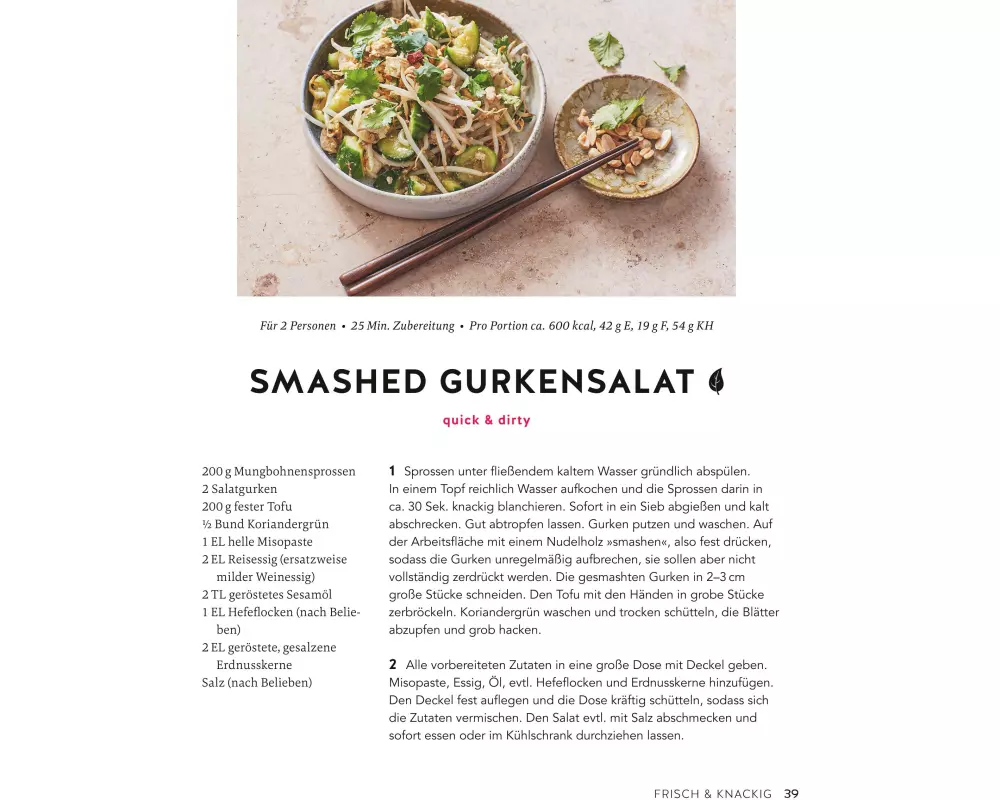 Für 2 Personen • 25 Min. Zubereitung • Pro Portion ca. 600 kcal, 42 g E, 19 g F, 54 g KH

SMASHED GURKENSALAT

quick & dirty

200 g Mungbohnensprossen
2 Salatgurken
200 g fester Tofu
½ Bund Koriandergrün
1 EL helle Misopaste
2 EL Reisessig (ersatzweise milder Weinessig)
2 TL geröstetes Sesamöl
1 EL Hefeflocken (nach Belieben)
2 EL geröstete, gesalzene Erdnusskerne
Salz (nach Belieben)

1 Sprossen unter fließendem kaltem Wasser gründlich abspülen. In einem Topf reichlich Wasser aufkochen und die Sprossen darin in ca. 30 Sek. knackig blanchieren. Sofort in ein Sieb abgießen und kalt abschrecken. Gut abtropfen lassen. Gurken putzen und waschen. Auf der Arbeitsfläche mit einem Nudelholz »smashen«, also fest drücken, sodass die Gurken unregelmäßig aufbrechen, sie sollen aber nicht vollständig zerdrückt werden. Die gesmashten Gurken in 2–3 cm große Stücke schneiden. Den Tofu mit den Händen in grobe Stücke zerbröckeln. Koriandergrün waschen und trocken schütteln, die Blätter abzupfen und grob hacken.

2 Alle vorbereiteten Zutaten in eine große Dose mit Deckel geben. Misopaste, Essig, Öl, evtl. Hefeflocken und Erdnusskerne hinzufügen. Den Deckel fest auflegen und die Dose kräftig schütteln, sodass sich die Zutaten vermischen. Den Salat evtl. mit Salz abschmecken und sofort essen oder im Kühlschrank durchziehen lassen.

FRISCH & KNACKIG 39